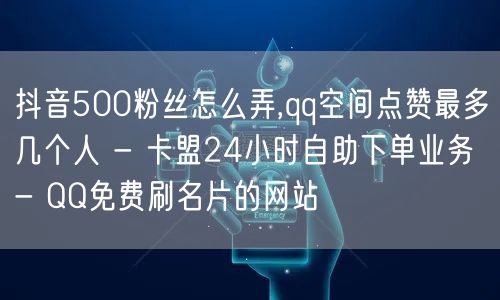 抖音500粉丝怎么弄,qq空间点赞最多几个人 - 卡盟24小时自助下单业务 - QQ免费刷名片的网站

Emergency